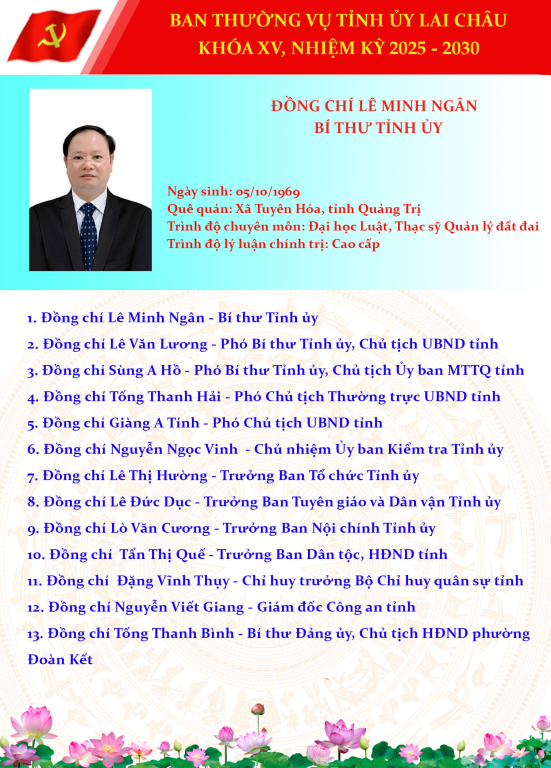 BAN THƯỜNG VỤ TỈNH ỦY LAI CHÂU
KHÓA XV, NHIỆM KỲ 2025 - 2030

ĐỒNG CHÍ LÊ MINH NGÂN
BÍ THƯ TỈNH ỦY

Ngày sinh: 05/10/1969
Quê quán: Xã Tuyên Hóa, tỉnh Quảng Trị
Trình độ chuyên môn: Đại học Luật, Thạc sỹ Quản lý đất đai
Trình độ lý luận chính trị: Cao cấp

1. Đồng chí Lê Minh Ngân - Bí thư Tỉnh ủy

2. Đồng chí Lê Văn Lương - Phó Bí thư Tỉnh ủy, Chủ tịch UBND tỉnh

3. Đồng chí Sùng A Hồ - Phó Bí thư Tỉnh ủy, Chủ tịch Ủy ban MTTQ tỉnh

4. Đồng chí Tống Thanh Hải - Phó Chủ tịch Thường trực UBND tỉnh

5. Đồng chí Giàng A Tính - Phó Chủ tịch UBND tỉnh

6. Đồng chí Nguyễn Ngọc Vinh - Chủ nhiệm Ủy ban Kiểm tra Tỉnh ủy

7. Đồng chí Lê Thị Hường - Trưởng Ban Tổ chức Tỉnh ủy

8. Đồng chí Lê Đức Dục - Trưởng Ban Tuyên giáo và Dân vận Tỉnh ủy

9. Đồng chí Lò Văn Cương - Trưởng Ban Nội chính Tỉnh ủy

10. Đồng chí Tẩn Thị Quế - Trưởng Ban Dân tộc, HĐND tỉnh

11. Đồng chí Đặng Vĩnh Thụy - Chỉ huy trưởng Bộ Chỉ huy quân sự tỉnh

12. Đồng chí Nguyễn Viết Giang - Giám đốc Công an tỉnh

13. Đồng chí Tống Thanh Bình - Bí thư Đảng ủy, Chủ tịch HĐND phường Đoàn Kết